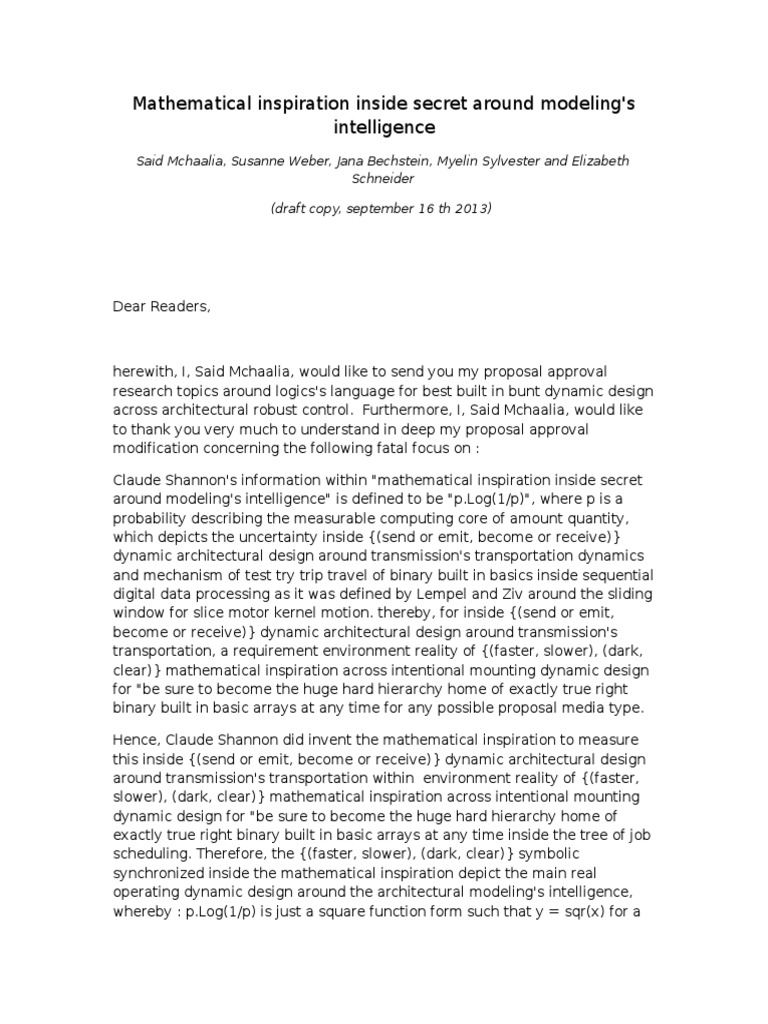 Mathematical inspiration inside secret around modeling's intelligence

Said Mchaalia, Susanne Weber, Jana Bechstein, Myelin Sylvester and Elizabeth Schneider

(draft copy, september 16 th 2013)

Dear Readers,

herewith, I, Said Mchaalia, would like to send you my proposal approval research topics around logics's language for best built in bunt dynamic design across architectural robust control. Furthermore, I, Said Mchaalia, would like to thank you very much to understand in deep my proposal approval modification concerning the following fatal focus on :

Claude Shannon's information within "mathematical inspiration inside secret around modeling's intelligence" is defined to be "p.Log(1/p)", where p is a probability describing the measurable computing core of amount quantity, which depicts the uncertainty inside {(send or emit, become or receive)} dynamic architectural design around transmission's transportation dynamics and mechanism of test try trip travel of binary built in basics inside sequential digital data processing as it was defined by Lempel and Ziv around the sliding window for slice motor kernel motion. thereby, for inside {(send or emit, become or receive)} dynamic architectural design around transmission's transportation, a requirement environment reality of {(faster, slower), (dark, clear)} mathematical inspiration across intentional mounting dynamic design for "be sure to become the huge hard hierarchy home of exactly true right binary built in basic arrays at any time for any possible proposal media type.

Hence, Claude Shannon did invent the mathematical inspiration to measure this inside {(send or emit, become or receive)} dynamic architectural design around transmission's transportation within environment reality of {(faster, slower), (dark, clear)} mathematical inspiration across intentional mounting dynamic design for "be sure to become the huge hard hierarchy home of exactly true right binary built in basic arrays at any time inside the tree of job scheduling. Therefore, the {(faster, slower), (dark, clear)} symbolic synchronized inside the mathematical inspiration depict the main real operating dynamic design around the architectural modeling's intelligence, whereby : p.Log(1/p) is just a square function form such that y = sqr(x) for a